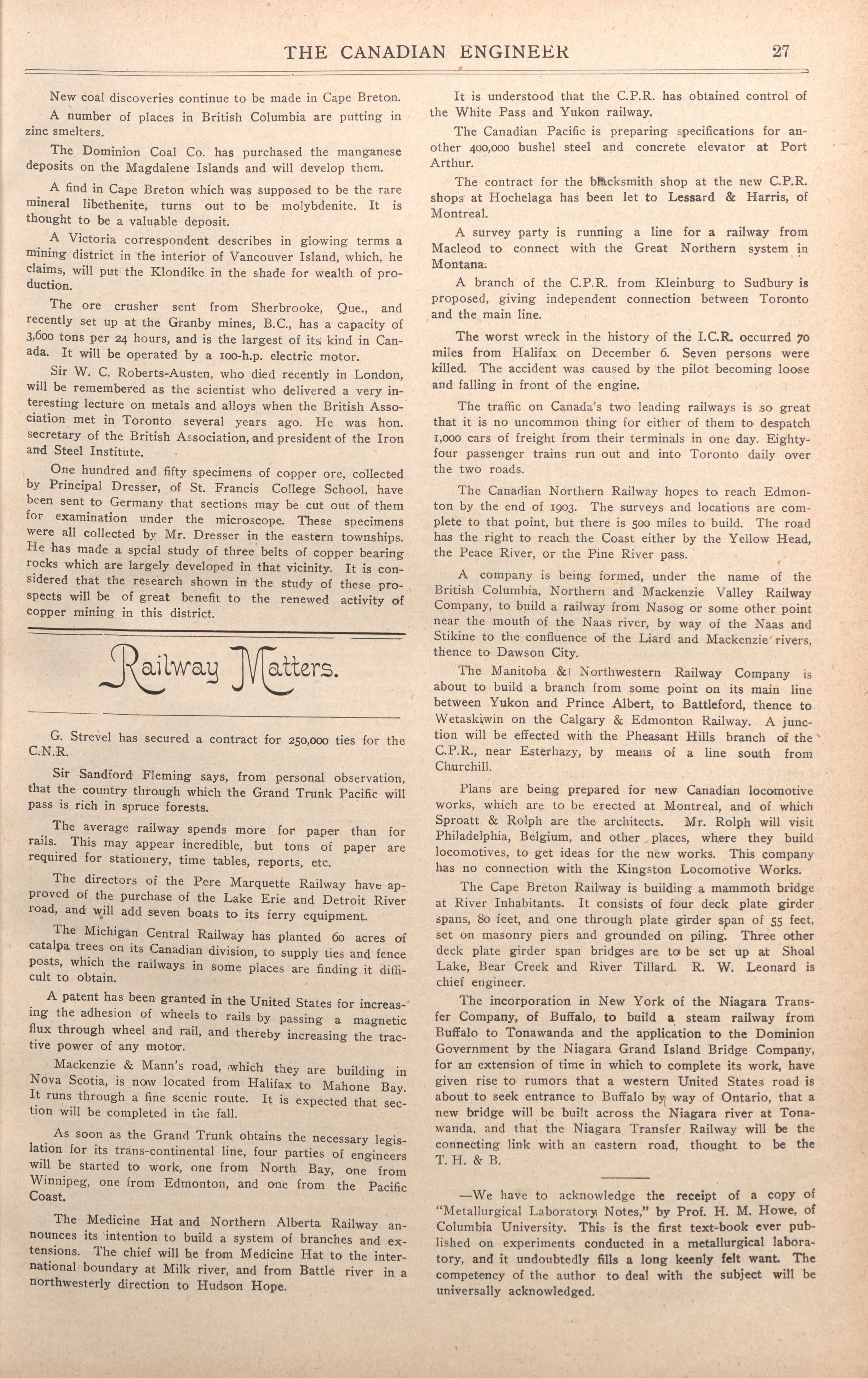 THE CANADIAN ENGINEER 27

New coal discoveries continue to be made in Cape Breton.

A number of places in British Columbia are putting in zinc smelters.

The Dominion Coal Co. has purchased the manganese deposits on the Magdalene Islands and will develop them.

A find in Cape Breton which was supposed to be the rare mineral libethenite, turns out to be molybdenite. It is thought to be a valuable deposit.

A Victoria correspondent describes in glowing terms a mining district in the interior of Vancouver Island, which, he claims, will put the Klondike in the shade for wealth of production.

The ore crusher sent from Sherbrooke, Que., and recently set up at the Granby mines, B.C., has a capacity of 3,600 tons per 24 hours, and is the largest of its kind in Canada. It will be operated by a 100-h.p. electric motor.

Sir W. C. Roberts-Austen, who died recently in London, will be remembered as the scientist who delivered a very interesting lecture on metals and alloys when the British Association met in Toronto several years ago. He was hon. secretary of the British Association, and president of the Iron and Steel Institute.

One hundred and fifty specimens of copper ore, collected by Principal Dresser, of St. Francis College School, have been sent to Germany that sections may be cut out of them for examination under the microscope. These specimens were all collected by Mr. Dresser in the eastern townships. He has made a spcial study of three belts of copper bearing rocks which are largely developed in that vicinity. It is considered that the research shown in the study of these prospects will be of great benefit to the renewed activity of copper mining in this district.

Railway Matters.

G. Strevel has secured a contract for 250,000 ties for the C.N.R.

Sir Sandford Fleming says, from personal observation, that the country through which the Grand Trunk Pacific will pass is rich in spruce forests.

The average railway spends more for paper than for rails. This may appear incredible, but tons of paper are required for stationery, time tables, reports, etc.

The directors of the Pere Marquette Railway have approved of the purchase of the Lake Erie and Detroit River road, and will add seven boats to its ferry equipment.

The Michigan Central Railway has planted 60 acres of catalpa trees on its Canadian division, to supply ties and fence posts, which the railways in some places are finding it difficult to obtain.

A patent has been granted in the United States for increasing the adhesion of wheels to rails by passing a magnetic flux through wheel and rail, and thereby increasing the tractive power of any motor.

Mackenzie & Mann's road, which they are building in Nova Scotia, is now located from Halifax to Mahone Bay. It runs through a fine scenic route. It is expected that section will be completed in the fall.

As soon as the Grand Trunk obtains the necessary legislation for its trans-continental line, four parties of engineers will be started to work, one from North Bay, one from Winnipeg, one from Edmonton, and one from the Pacific Coast.

The Medicine Hat and Northern Alberta Railway announces its intention to build a system of branches and extensions. The chief will be from Medicine Hat to the international boundary at Milk river, and from Battle river in a northwesterly direction to Hudson Hope.

It is understood that the C.P.R. has obtained control of the White Pass and Yukon railway.

The Canadian Pacific is preparing specifications for another 400,000 bushel steel and concrete elevator at Port Arthur.

The contract for the blacksmith shop at the new C.P.R. shops at Hochelaga has been let to Lessard & Harris, of Montreal.

A survey party is running a line for a railway from Macleod to connect with the Great Northern system in Montana.

A branch of the C.P.R. from Kleinburg to Sudbury is proposed, giving independent connection between Toronto and the main line.

The worst wreck in the history of the I.C.R. occurred 70 miles from Halifax on December 6. Seven persons were killed. The accident was caused by the pilot becoming loose and falling in front of the engine.

The traffic on Canada's two leading railways is so great that it is no uncommon thing for either of them to despatch 1,000 cars of freight from their terminals in one day. Eighty-four passenger trains run out and into Toronto daily over the two roads.

The Canadian Northern Railway hopes to reach Edmonton by the end of 1903. The surveys and locations are complete to that point, but there is 500 miles to build. The road has the right to reach the Coast either by the Yellow Head, the Peace River, or the Pine River pass.

A company is being formed, under the name of the British Columbia, Northern and Mackenzie Valley Railway Company, to build a railway from Nasog or some other point near the mouth of the Naas river, by way of the Naas and Stikine to the confluence of the Liard and Mackenzie rivers, thence to Dawson City.

The Manitoba & Northwestern Railway Company is about to build a branch from some point on its main line between Yukon and Prince Albert, to Battleford, thence to Wetaskiwin on the Calgary & Edmonton Railway. A junction will be effected with the Pheasant Hills branch of the C.P.R., near Esterhazy, by means of a line south from Churchill.

Plans are being prepared for new Canadian locomotive works, which are to be erected at Montreal, and of which Sproatt & Rolph are the architects. Mr. Rolph will visit Philadelphia, Belgium, and other places, where they build locomotives, to get ideas for the new works. This company has no connection with the Kingston Locomotive Works.

The Cape Breton Railway is building a mammoth bridge at River Inhabitants. It consists of four deck plate girder spans, 80 feet, and one through plate girder span of 55 feet, set on masonry piers and grounded on piling. Three other deck plate girder span bridges are to be set up at Shoal Lake, Bear Creek and River Tillard. R. W. Leonard is chief engineer.

The incorporation in New York of the Niagara Transfer Company, of Buffalo, to build a steam railway from Buffalo to Tonawanda and the application to the Dominion Government by the Niagara Grand Island Bridge Company, for an extension of time in which to complete its work, have given rise to rumors that a western United States road is about to seek entrance to Buffalo by way of Ontario, that a new bridge will be built across the Niagara river at Tonawanda, and that the Niagara Transfer Railway will be the connecting link with an eastern road, thought to be the T. H. & B.

—We have to acknowledge the receipt of a copy of "Metallurgical Laboratory Notes," by Prof. H. M. Howe, of Columbia University. This is the first text-book ever published on experiments conducted in a metallurgical laboratory, and it undoubtedly fills a long keenly felt want. The competency of the author to deal with the subject will be universally acknowledged.